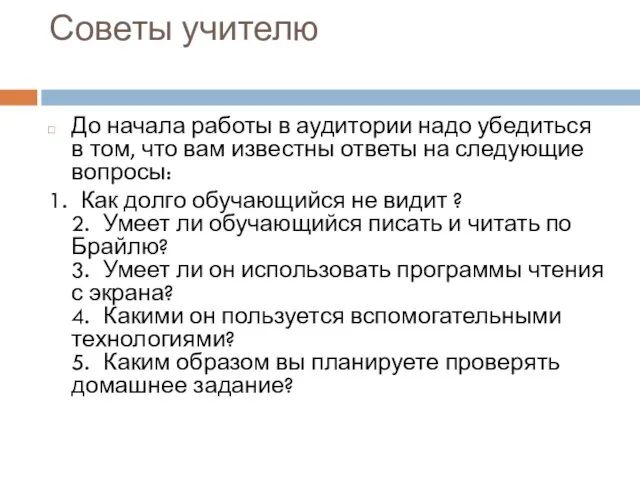 Советы учителю

До начала работы в аудитории надо убедиться в том, что вам известны ответы на следующие вопросы:

1. Как долго обучающийся не видит ?
2. Умеет ли обучающийся писать и читать по Брайлю?
3. Умеет ли он использовать программы чтения с экрана?
4. Какими он пользуется вспомогательными технологиями?
5. Каким образом вы планируете проверять домашнее задание?